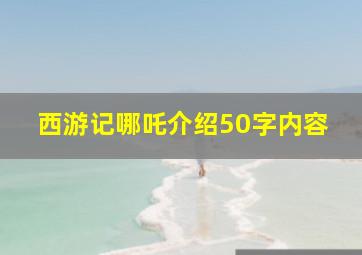 西游记哪吒介绍50字内容